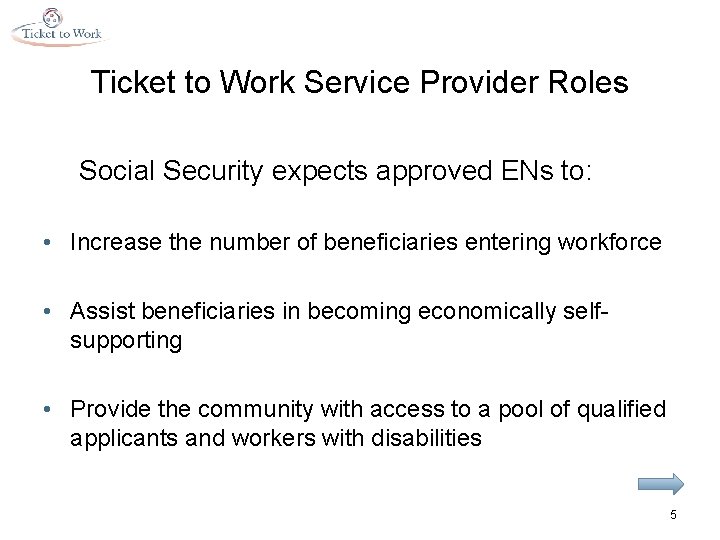 Ticket to Work

Ticket to Work Service Provider Roles

Social Security expects approved ENs to:

• Increase the number of beneficiaries entering workforce

• Assist beneficiaries in becoming economically self-supporting

• Provide the community with access to a pool of qualified applicants and workers with disabilities

5